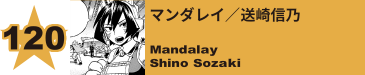 120

マンダレイ／送崎信乃

Mandalay
Shino Sozaki